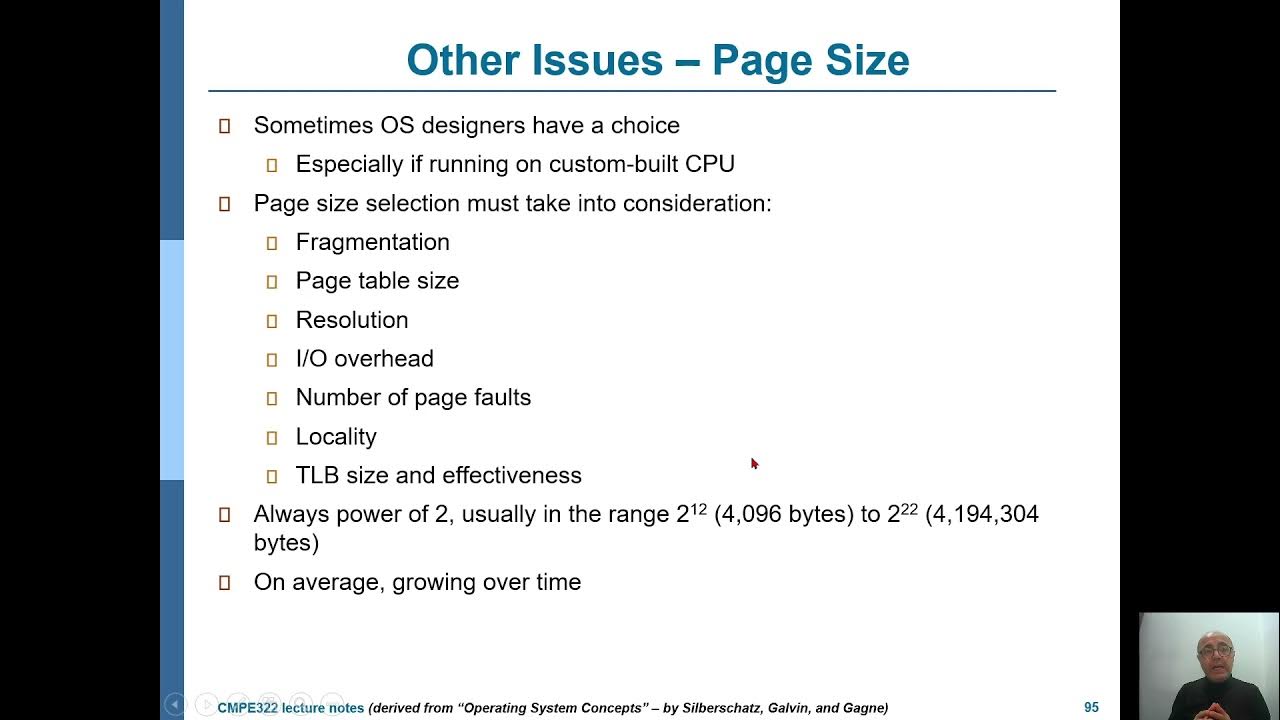 Other Issues – Page Size

Sometimes OS designers have a choice

Especially if running on custom-built CPU

Page size selection must take into consideration:

Fragmentation

Page table size

Resolution

I/O overhead

Number of page faults

Locality

TLB size and effectiveness

Always power of 2, usually in the range $2^{12}$ (4,096 bytes) to $2^{22}$ (4,194,304 bytes)

On average, growing over time

CMPE322 lecture notes (derived from "Operating System Concepts" – by Silberschatz, Galvin, and Gagne)

95